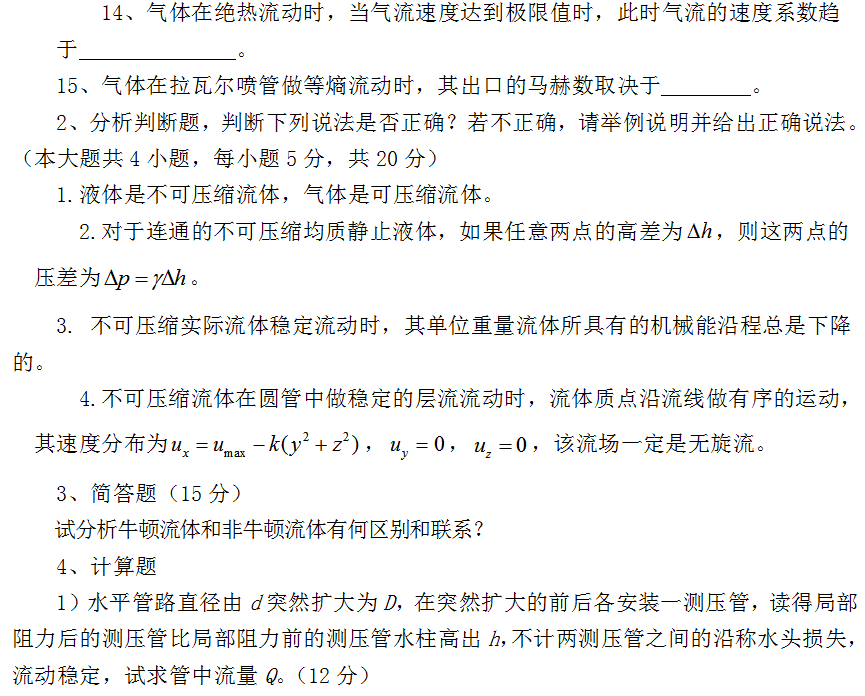 14、气体在绝热流动时，当气流速度达到极限值时，此时气流的速度系数趋于______________。

15、气体在拉瓦尔喷管做等熵流动时，其出口的马赫数取决于________。

2、分析判断题，判断下列说法是否正确？若不正确，请举例说明并给出正确说法。（本大题共 4 小题，每小题 5 分，共 20 分）

1.液体是不可压缩流体，气体是可压缩流体。

2.对于连通的不可压缩均质静止液体，如果任意两点的高差为$\Delta h$，则这两点的压差为$\Delta p = \gamma \Delta h$。

3. 不可压缩实际流体稳定流动时，其单位重量流体所具有的机械能沿程总是下降的。

4.不可压缩流体在圆管中做稳定的层流流动时，流体质点沿流线做有序的运动，其速度分布为$u_x = u_{\max} - k(y^2 + z^2)$，$u_y = 0$，$u_z = 0$，该流场一定是无旋流。

3、简答题（15 分）

试分析牛顿流体和非牛顿流体有何区别和联系？

4、计算题

1）水平管路直径由 $d$ 突然扩大为 $D$，在突然扩大的前后各安装一测压管，读得局部阻力后的测压管比局部阻力前的测压管水柱高出 $h$，不计两测压管之间的沿称水头损失，流动稳定，试求管中流量 $Q$。（12 分）